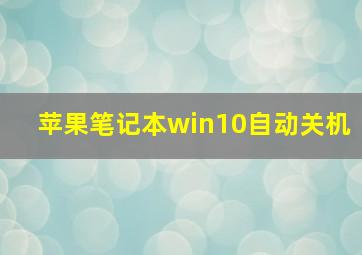 苹果笔记本win10自动关机